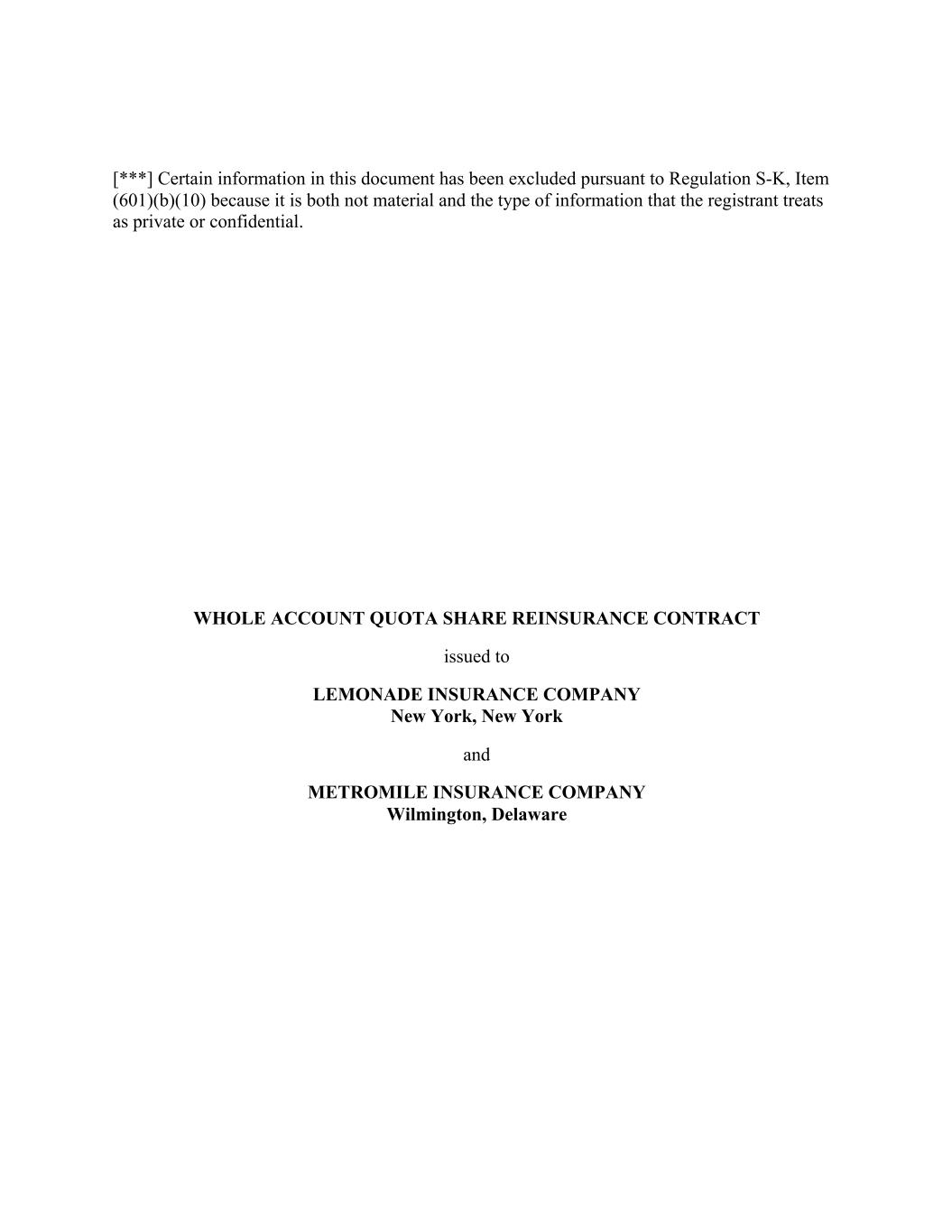 [***] Certain information in this document has been excluded pursuant to Regulation S-K, Item (601)(b)(10) because it is both not material and the type of information that the registrant treats as private or confidential.

WHOLE ACCOUNT QUOTA SHARE REINSURANCE CONTRACT

issued to

LEMONADE INSURANCE COMPANY
New York, New York

and

METROMILE INSURANCE COMPANY
Wilmington, Delaware